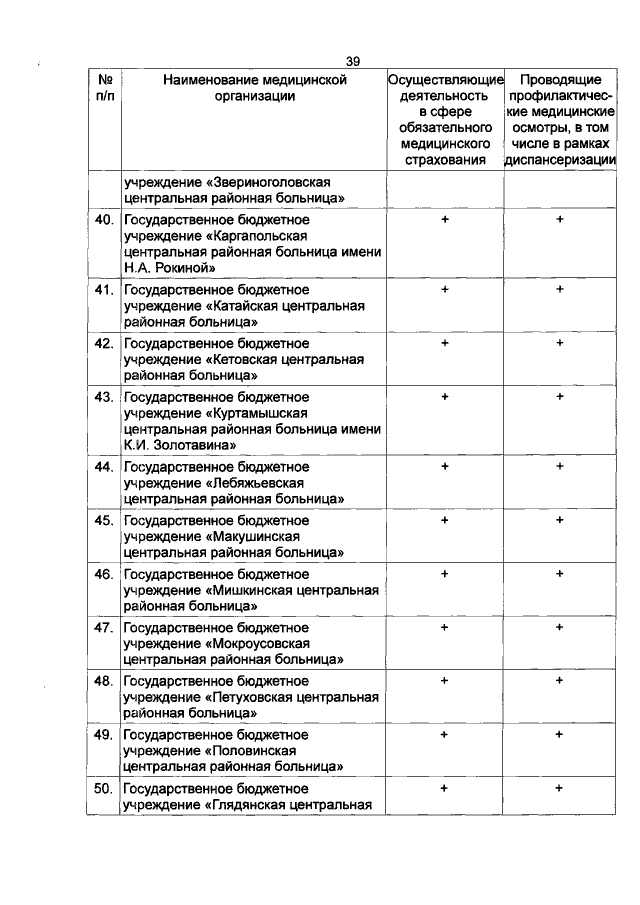 39

| № п/п | Наименование медицинской организации | Осуществляющие деятельность в сфере обязательного медицинского страхования | Проводящие профилактические медицинские осмотры, в том числе в рамках диспансеризации |
|---|---|---|---|
| | учреждение «Звериноголовская центральная районная больница» | | |
| 40. | Государственное бюджетное учреждение «Каргапольская центральная районная больница имени Н.А. Рокиной» | + | + |
| 41. | Государственное бюджетное учреждение «Катайская центральная районная больница» | + | + |
| 42. | Государственное бюджетное учреждение «Кетовская центральная районная больница» | + | + |
| 43. | Государственное бюджетное учреждение «Куртамышская центральная районная больница имени К.И. Золотавина» | + | + |
| 44. | Государственное бюджетное учреждение «Лебяжьевская центральная районная больница» | + | + |
| 45. | Государственное бюджетное учреждение «Макушинская центральная районная больница» | + | + |
| 46. | Государственное бюджетное учреждение «Мишкинская центральная районная больница» | + | + |
| 47. | Государственное бюджетное учреждение «Мокроусовская центральная районная больница» | + | + |
| 48. | Государственное бюджетное учреждение «Петуховская центральная районная больница» | + | + |
| 49. | Государственное бюджетное учреждение «Половинская центральная районная больница» | + | + |
| 50. | Государственное бюджетное учреждение «Глядянская центральная | + | + |